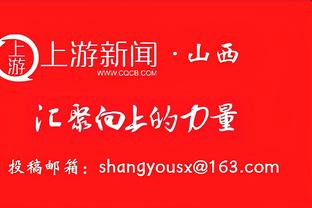 上游

上游新闻 · 山西
WWW.CQCB.COM

汇聚向上的力量

投稿邮箱：shangyousx@163.com